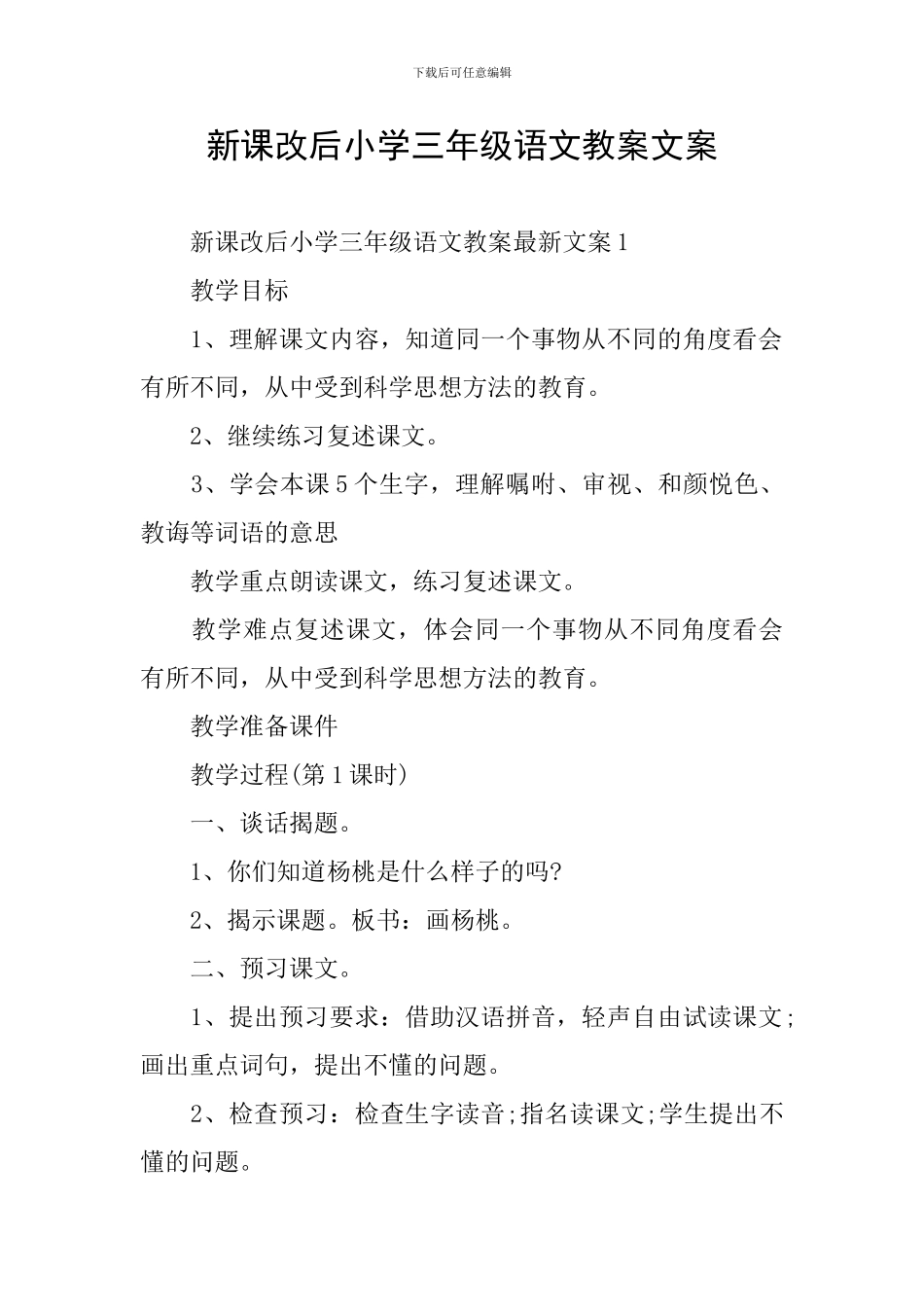 下载后可任意编辑

新课改后小学三年级语文教案文案

新课改后小学三年级语文教案最新文案1

教学目标

1、理解课文内容，知道同一个事物从不同的角度看会有所不同，从中受到科学思想方法的教育。

2、继续练习复述课文。

3、学会本课5个生字，理解嘱咐、审视、和颜悦色、教诲等词语的意思

教学重点朗读课文，练习复述课文。

教学难点复述课文，体会同一个事物从不同角度看会有所不同，从中受到科学思想方法的教育。

教学准备课件

教学过程(第1课时)

一、谈话揭题。

1、你们知道杨桃是什么样子的吗?

2、揭示课题。板书：画杨桃。

二、预习课文。

1、提出预习要求：借助汉语拼音，轻声自由试读课文;画出重点词句，提出不懂的问题。

2、检查预习：检查生字读音;指名读课文;学生提出不懂的问题。